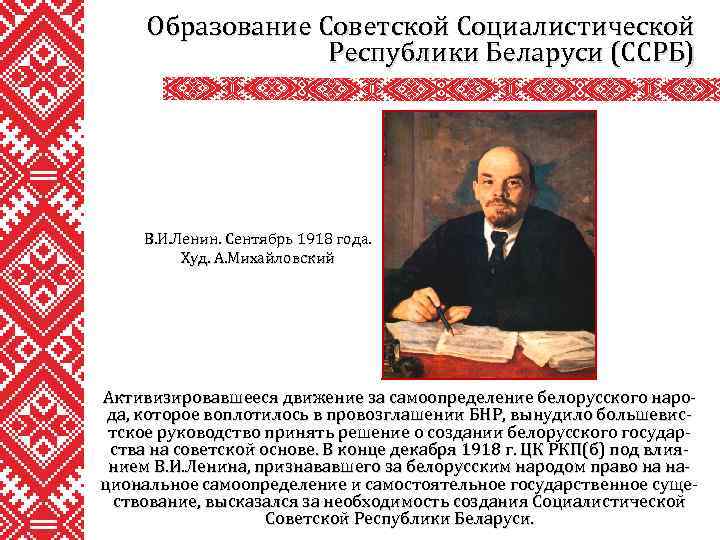 Образование Советской Социалистической Республики Беларуси (ССРБ)

В.И.Ленин. Сентябрь 1918 года.
Худ. А.Михайловский

Активизировавшееся движение за самоопределение белорусского народа, которое воплотилось в провозглашении БНР, вынудило большевистское руководство принять решение о создании белорусского государства на советской основе. В конце декабря 1918 г. ЦК РКП(б) под влиянием В.И.Ленина, признававшего за белорусским народом право на национальное самоопределение и самостоятельное государственное существование, высказался за необходимость создания Социалистической Советской Республики Беларуси.